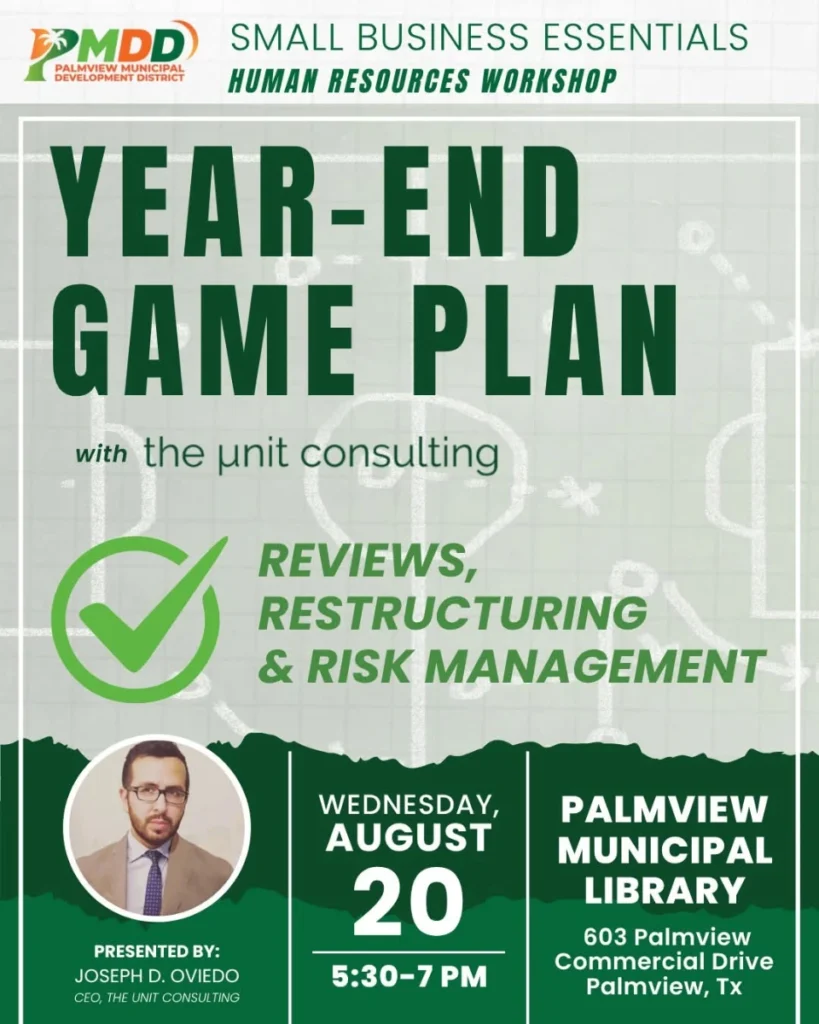 PMDD
PALMVIEW MUNICIPAL DEVELOPMENT DISTRICT

SMALL BUSINESS ESSENTIALS
HUMAN RESOURCES WORKSHOP

YEAR-END GAME PLAN

with the μnit consulting

REVIEWS, RESTRUCTURING & RISK MANAGEMENT

PRESENTED BY:
JOSEPH D. OVIEDO
CEO, THE UNIT CONSULTING

WEDNESDAY, AUGUST 20
5:30-7 PM

PALMVIEW MUNICIPAL LIBRARY
603 Palmview Commercial Drive
Palmview, Tx